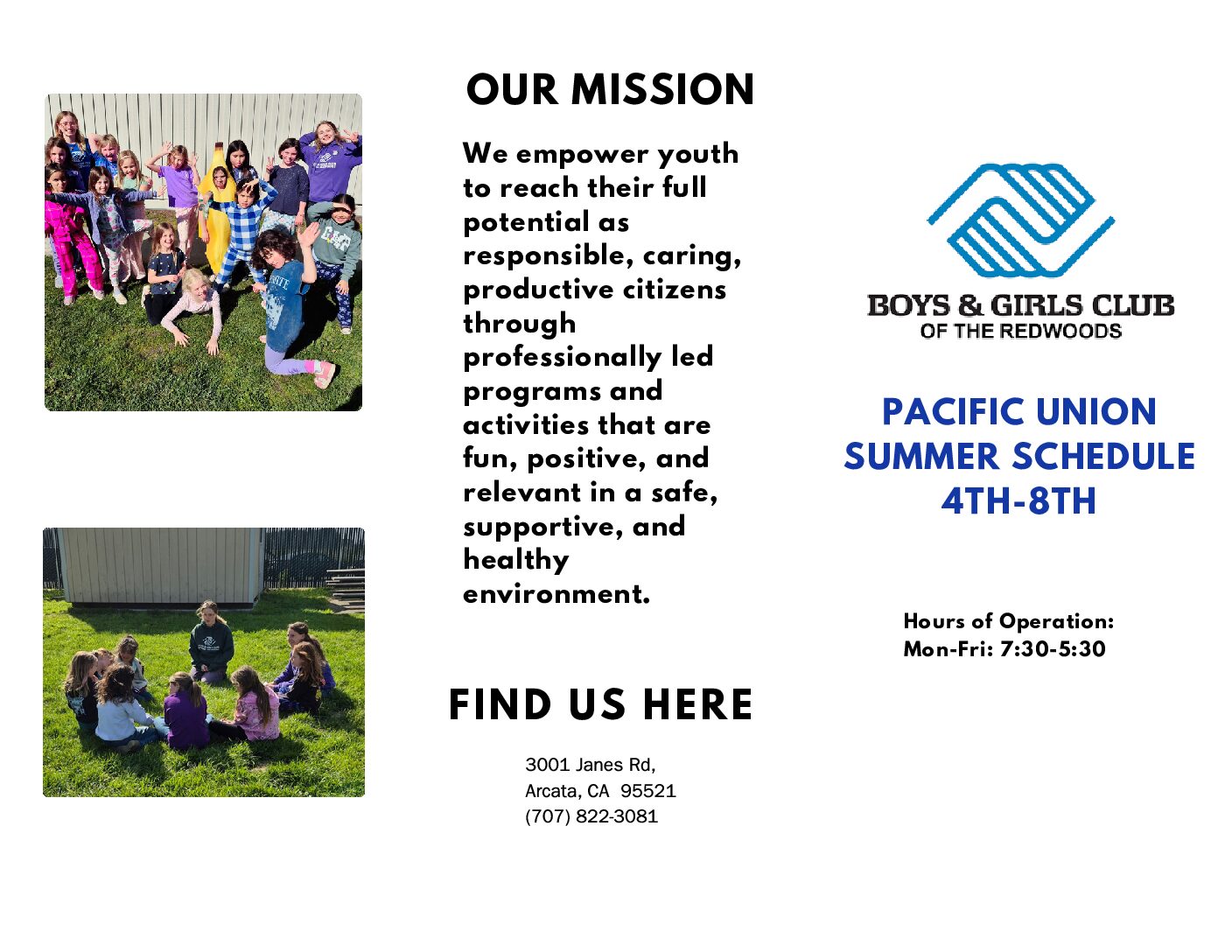 OUR MISSION

We empower youth to reach their full potential as responsible, caring, productive citizens through professionally led programs and activities that are fun, positive, and relevant in a safe, supportive, and healthy environment.

FIND US HERE

3001 Janes Rd,
Arcata, CA 95521
(707) 822-3081

BOYS & GIRLS CLUB
OF THE REDWOODS

PACIFIC UNION
SUMMER SCHEDULE
4TH-8TH

Hours of Operation:
Mon-Fri: 7:30-5:30